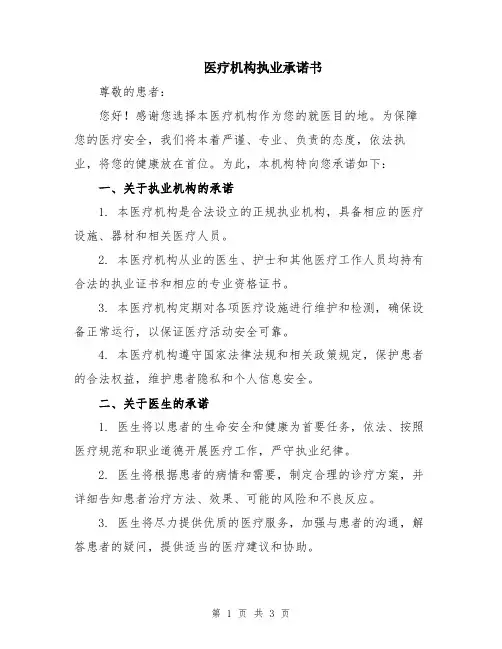 医疗机构执业承诺书

尊敬的患者：

您好！感谢您选择本医疗机构作为您的就医目的地。为保障您的医疗安全，我们将本着严谨、专业、负责的态度，依法执业，将您的健康放在首位。为此，本机构特向您承诺如下：

一、关于执业机构的承诺

1. 本医疗机构是合法设立的正规执业机构，具备相应的医疗设施、器材和相关医疗人员。

2. 本医疗机构从业的医生、护士和其他医疗工作人员均持有合法的执业证书和相应的专业资格证书。

3. 本医疗机构定期对各项医疗设施进行维护和检测，确保设备正常运行，以保证医疗活动安全可靠。

4. 本医疗机构遵守国家法律法规和相关政策规定，保护患者的合法权益，维护患者隐私和个人信息安全。

二、关于医生的承诺

1. 医生将以患者的生命安全和健康为首要任务，依法、按照医疗规范和职业道德开展医疗工作，严守执业纪律。

2. 医生将根据患者的病情和需要，制定合理的诊疗方案，并详细告知患者治疗方法、效果、可能的风险和不良反应。

3. 医生将尽力提供优质的医疗服务，加强与患者的沟通，解答患者的疑问，提供适当的医疗建议和协助。

第 1 页 共 3 页